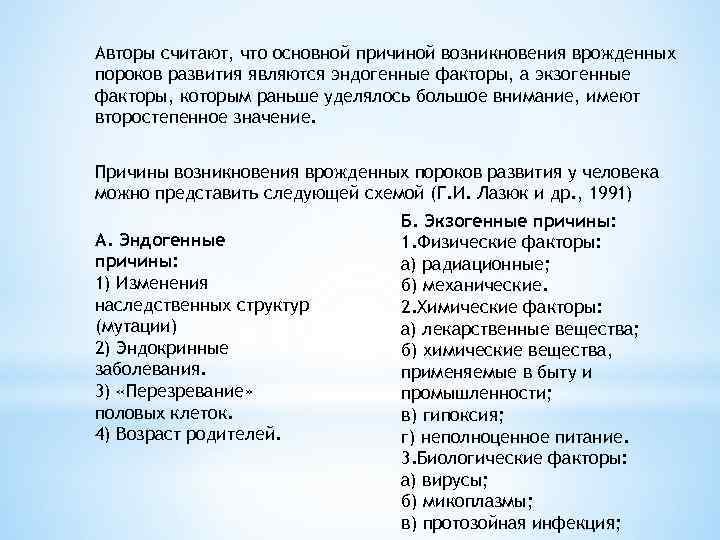 Авторы считают, что основной причиной возникновения врожденных пороков развития являются эндогенные факторы, а экзогенные факторы, которым раньше уделялось большое внимание, имеют второстепенное значение.

Причины возникновения врожденных пороков развития у человека можно представить следующей схемой (Г.И. Лазюк и др., 1991)

А. Эндогенные причины:
1) Изменения наследственных структур (мутации)
2) Эндокринные заболевания.
3) «Перезревание» половых клеток.
4) Возраст родителей.

Б. Экзогенные причины:
1.Физические факторы:
а) радиационные;
б) механические.
2.Химические факторы:
а) лекарственные вещества;
б) химические вещества, применяемые в быту и промышленности;
в) гипоксия;
г) неполноценное питание.
3.Биологические факторы:
а) вирусы;
б) микоплазмы;
в) протозойная инфекция;